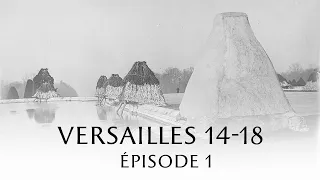 VERSAILLES 14-18
ÉPISODE 1